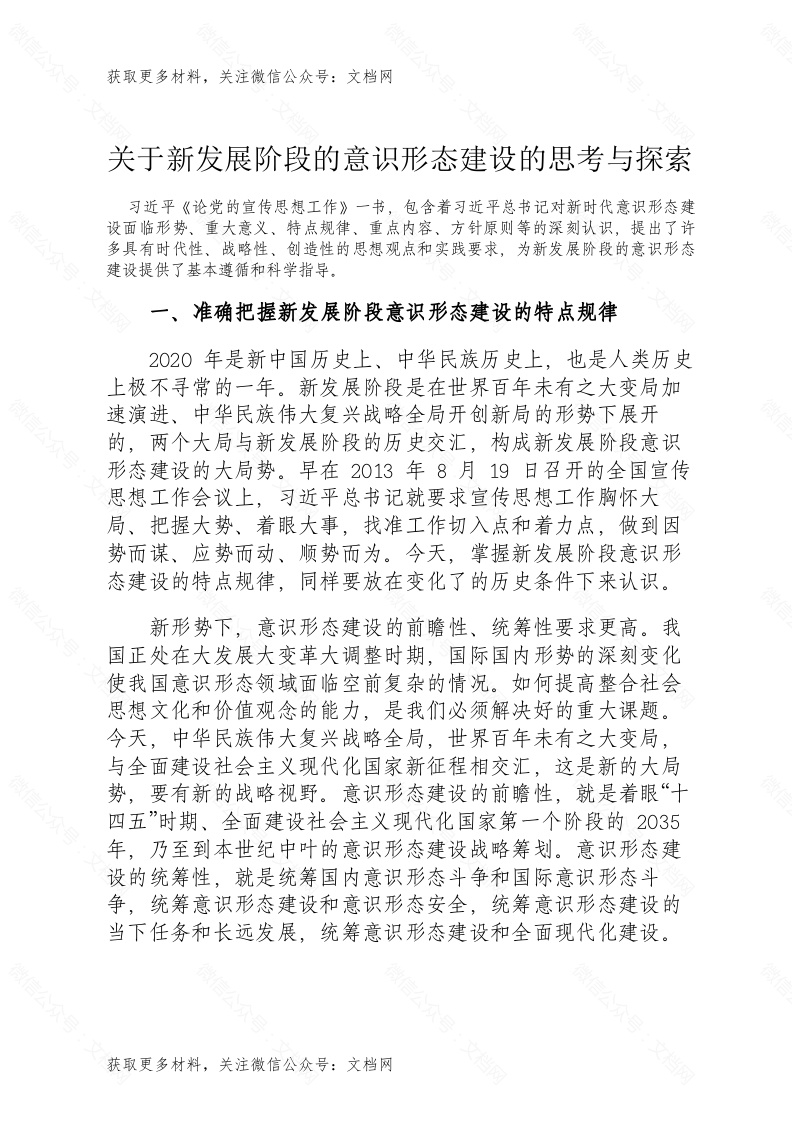 获取更多材料，关注微信公众号：文档网

关于新发展阶段的意识形态建设的思考与探索

习近平《论党的宣传思想工作》一书，包含着习近平总书记对新时代意识形态建设面临形势、重大意义、特点规律、重点内容、方针原则等的深刻认识，提出了许多具有时代性、战略性、创造性的思想观点和实践要求，为新发展阶段的意识形态建设提供了基本遵循和科学指导。

一、准确把握新发展阶段意识形态建设的特点规律

2020 年是新中国历史上、中华民族历史上，也是人类历史上极不寻常的一年。新发展阶段是在世界百年未有之大变局加速演进、中华民族伟大复兴战略全局开创新局的形势下展开的，两个大局与新发展阶段的历史交汇，构成新发展阶段意识形态建设的大局势。早在 2013 年 8 月 19 日召开的全国宣传思想工作会议上，习近平总书记就要求宣传思想工作胸怀大局、把握大势、着眼大事，找准工作切入点和着力点，做到因势而谋、应势而动、顺势而为。今天，掌握新发展阶段意识形态建设的特点规律，同样要放在变化了的历史条件下来认识。

新形势下，意识形态建设的前瞻性、统筹性要求更高。我国正处在大发展大变革大调整时期，国际国内形势的深刻变化使我国意识形态领域面临空前复杂的情况。如何提高整合社会思想文化和价值观念的能力，是我们必须解决好的重大课题。今天，中华民族伟大复兴战略全局，世界百年未有之大变局，与全面建设社会主义现代化国家新征程相交汇，这是新的大局势，要有新的战略视野。意识形态建设的前瞻性，就是着眼“十四五”时期、全面建设社会主义现代化国家第一个阶段的 2035 年，乃至到本世纪中叶的意识形态建设战略筹划。意识形态建设的统筹性，就是统筹国内意识形态斗争和国际意识形态斗争，统筹意识形态建设和意识形态安全，统筹意识形态建设的当下任务和长远发展，统筹意识形态建设和全面现代化建设。

获取更多材料，关注微信公众号：文档网